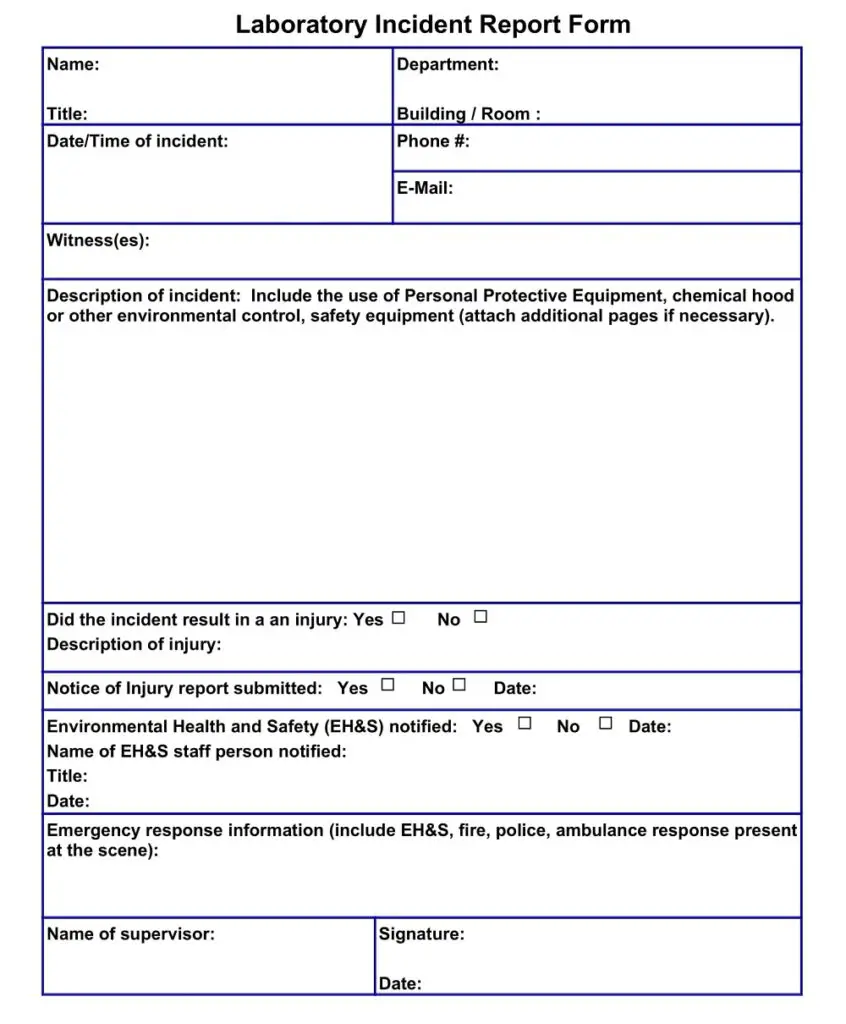 Laboratory Incident Report Form

Name:

Title:

Department:

Building / Room :

Date/Time of incident:

Phone #:

E-Mail:

Witness(es):

Description of incident: Include the use of Personal Protective Equipment, chemical hood or other environmental control, safety equipment (attach additional pages if necessary).

Did the incident result in a an injury: Yes ☐ No ☐
Description of injury:

Notice of Injury report submitted: Yes ☐ No ☐ Date:

Environmental Health and Safety (EH&S) notified: Yes ☐ No ☐ Date:
Name of EH&S staff person notified:
Title:
Date:

Emergency response information (include EH&S, fire, police, ambulance response present at the scene):

Name of supervisor:

Signature:

Date: